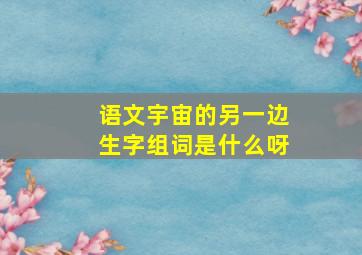 语文宇宙的另一边
生字组词是什么呀